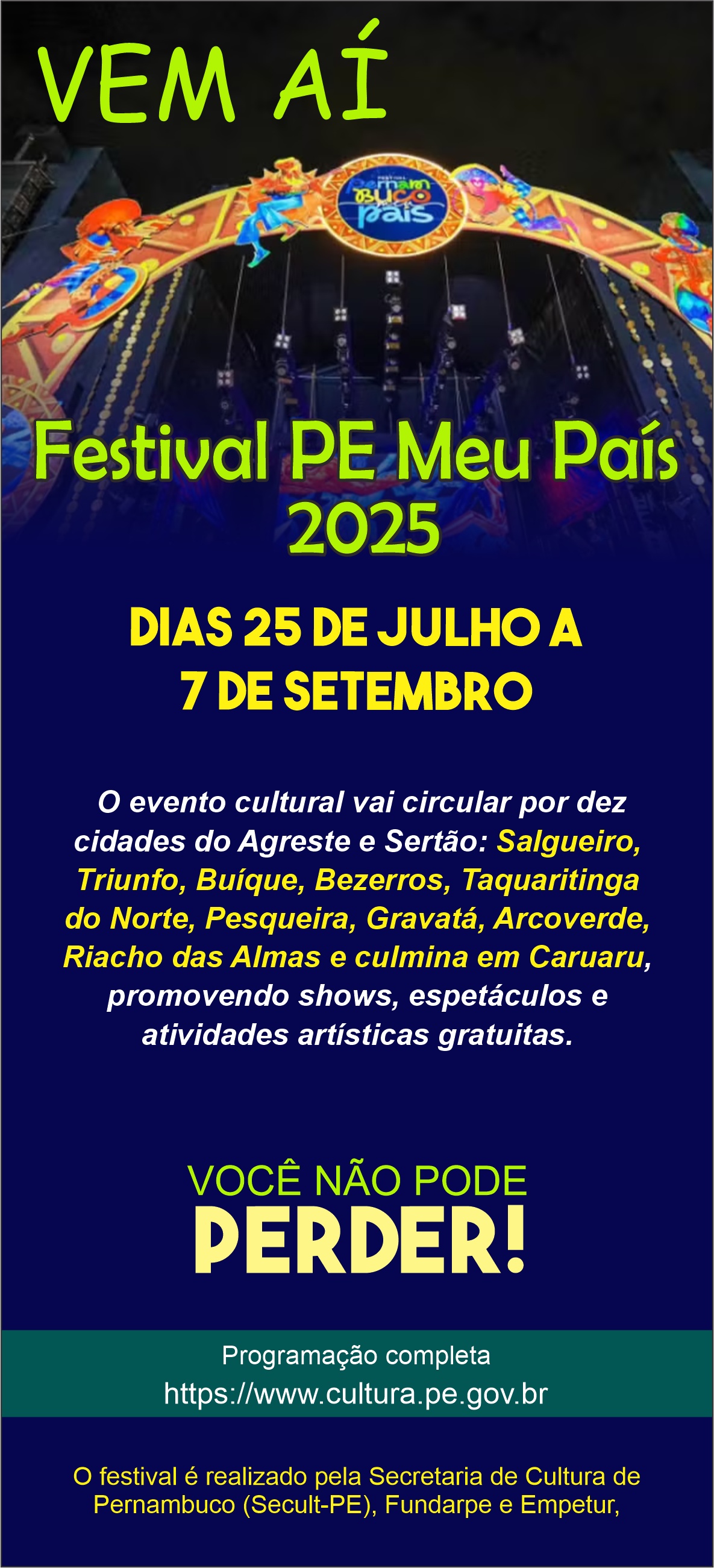 VEM AÍ

Festival PE Meu País 2025

DIAS 25 DE JULHO A
7 DE SETEMBRO

O evento cultural vai circular por dez cidades do Agreste e Sertão: Salgueiro, Triunfo, Buíque, Bezerros, Taquaritinga do Norte, Pesqueira, Gravatá, Arcoverde, Riacho das Almas e culmina em Caruaru, promovendo shows, espetáculos e atividades artísticas gratuitas.

VOCÊ NÃO PODE
PERDER!

Programação completa
https://www.cultura.pe.gov.br

O festival é realizado pela Secretaria de Cultura de Pernambuco (Secult-PE), Fundarpe e Empetur,